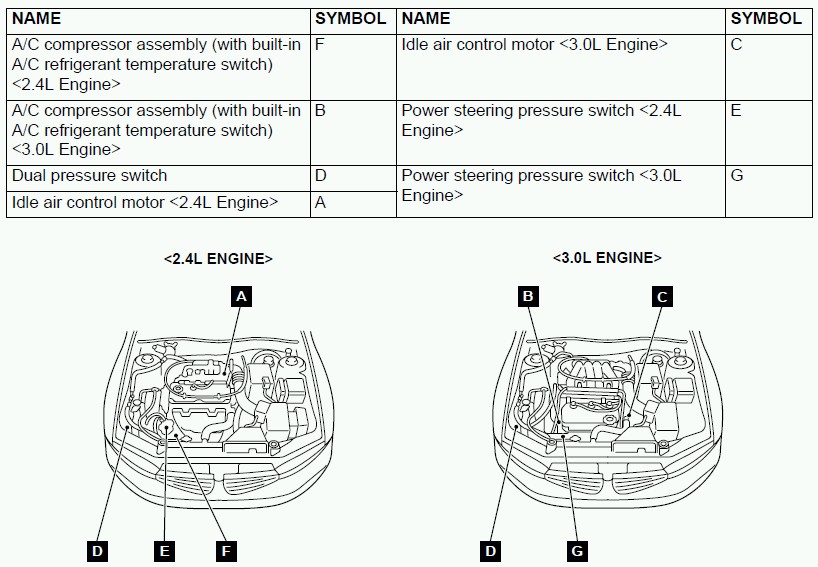 | NAME | SYMBOL | NAME | SYMBOL |
|---|---|---|---|
| A/C compressor assembly (with built-in A/C refrigerant temperature switch) <2.4L Engine> | F | Idle air control motor <3.0L Engine> | C |
| A/C compressor assembly (with built-in A/C refrigerant temperature switch) <3.0L Engine> | B | Power steering pressure switch <2.4L Engine> | E |
| Dual pressure switch | D | Power steering pressure switch <3.0L Engine> | G |
| Idle air control motor <2.4L Engine> | A | | |

<2.4L ENGINE>

A

D E F

<3.0L ENGINE>

B C

D G